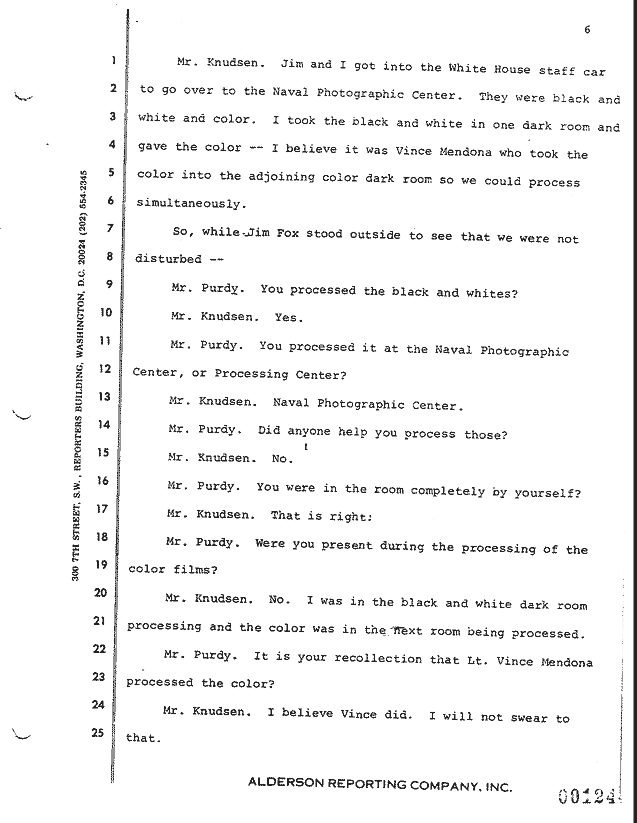 6

300 7TH STREET, S.W., REPORTERS BUILDING, WASHINGTON, D.C. 20024 (202) 554-2345

1 Mr. Knudsen. Jim and I got into the White House staff car 2 to go over to the Naval Photographic Center. They were black and 3 white and color. I took the black and white in one dark room and 4 gave the color -- I believe it was Vince Mendona who took the 5 color into the adjoining color dark room so we could process 6 simultaneously.

7 So, while Jim Fox stood outside to see that we were not 8 disturbed --

9 Mr. Purdy. You processed the black and whites?

10 Mr. Knudsen. Yes.

11 Mr. Purdy. You processed it at the Naval Photographic 12 Center, or Processing Center?

13 Mr. Knudsen. Naval Photographic Center.

14 Mr. Purdy. Did anyone help you process those?

15 Mr. Knudsen. No.

16 Mr. Purdy. You were in the room completely by yourself?

17 Mr. Knudsen. That is right:

18 Mr. Purdy. Were you present during the processing of the 19 color films?

20 Mr. Knudsen. No. I was in the black and white dark room 21 processing and the color was in the next room being processed.

22 Mr. Purdy. It is your recollection that Lt. Vince Mendona 23 processed the color?

24 Mr. Knudsen. I believe Vince did. I will not swear to 25 that.

ALDERSON REPORTING COMPANY, INC.

00124